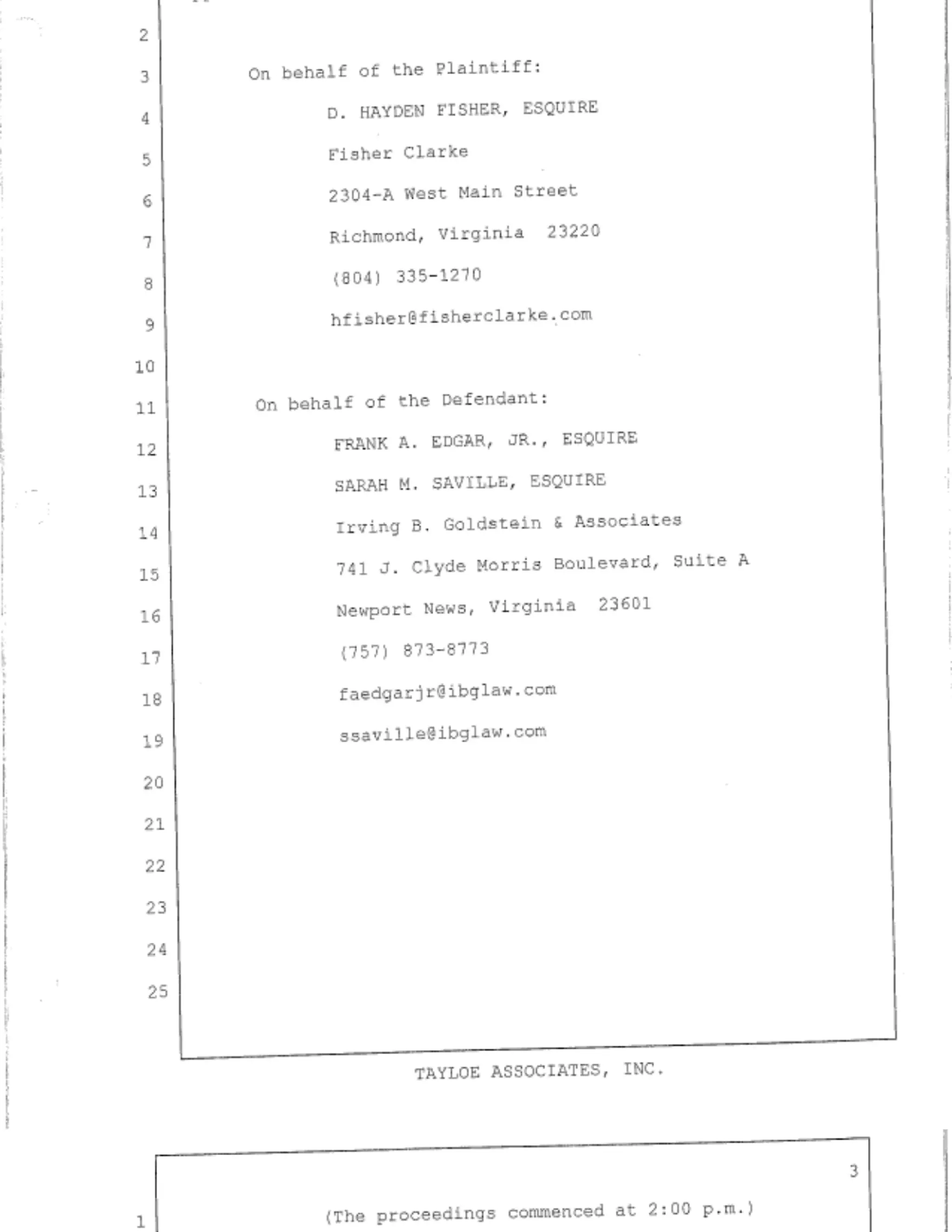 2

3 On behalf of the Plaintiff:

4 D. HAYDEN FISHER, ESQUIRE

5 Fisher Clarke

6 2304-A West Main Street

7 Richmond, Virginia 23220

8 (804) 335-1270

9 hfisher@fisherclarke.com

10

11 On behalf of the Defendant:

12 FRANK A. EDGAR, JR., ESQUIRE

13 SARAH M. SAVILLE, ESQUIRE

14 Irving B. Goldstein & Associates

15 741 J. Clyde Morris Boulevard, Suite A

16 Newport News, Virginia 23601

17 (757) 873-8773

18 faedgarjr@ibglaw.com

19 ssaville@ibglaw.com

20

21

22

23

24

25

TAYLOE ASSOCIATES, INC.

3

1 (The proceedings commenced at 2:00 p.m.)